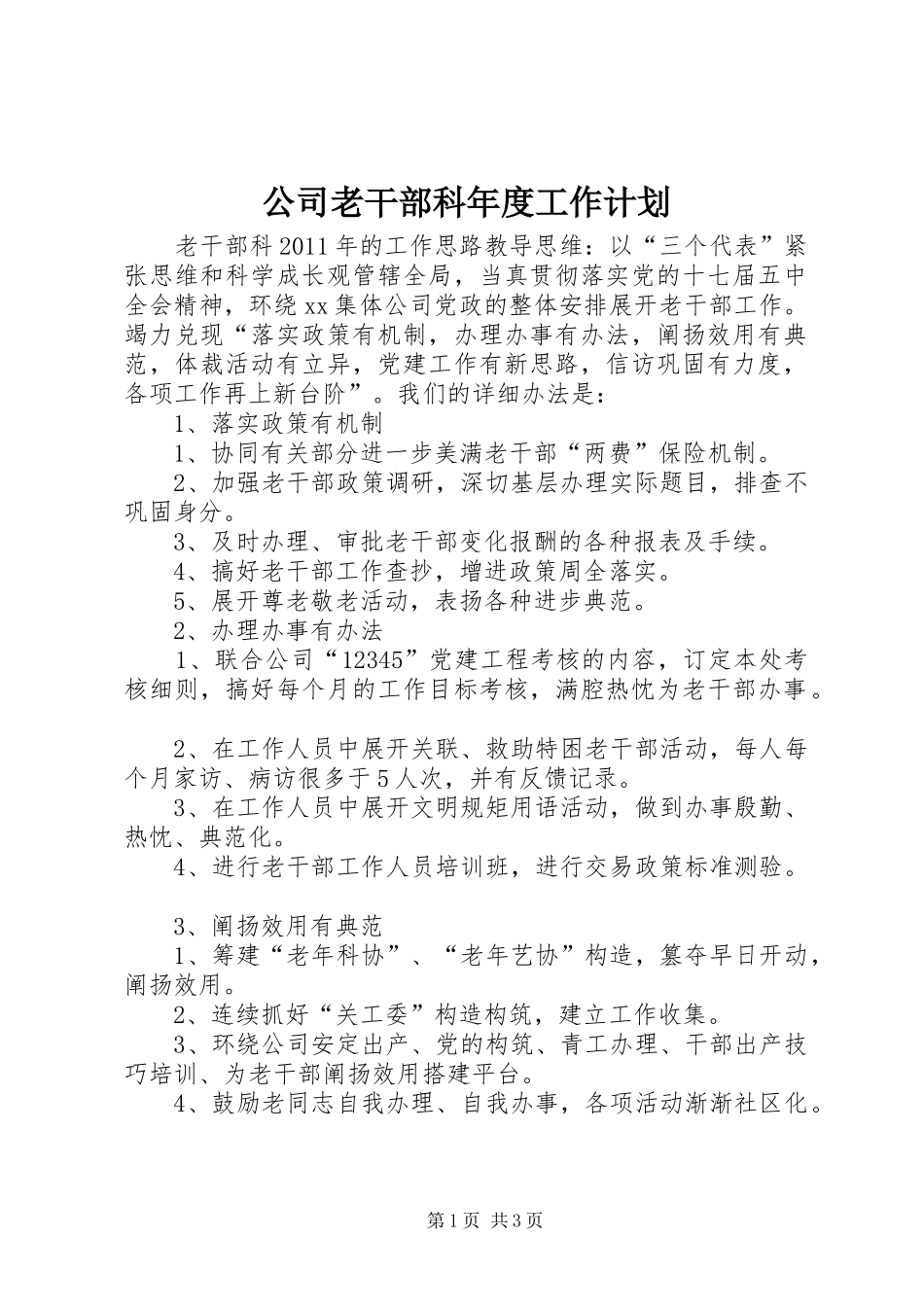 公司老干部科年度工作计划

老干部科2011年的工作思路教导思维：以“三个代表”紧张思维和科学成长观管辖全局，当真贯彻落实党的十七届五中全会精神，环绕xx集体公司党政的整体安排展开老干部工作。竭力兑现“落实政策有机制，办理办事有办法，阐扬效用有典范，体裁活动有立异，党建工作有新思路，信访巩固有力度，各项工作再上新台阶”。我们的详细办法是：

1、落实政策有机制

1、协同有关部分进一步美满老干部“两费”保险机制。

2、加强老干部政策调研，深切基层办理实际题目，排查不巩固身分。

3、及时办理、审批老干部变化报酬的各种报表及手续。

4、搞好老干部工作查抄，增进政策周全落实。

5、展开尊老敬老活动，表扬各种进步典范。

2、办理办事有办法

1、联合公司“12345”党建工程考核的内容，订定本处考核细则，搞好每个月的工作目标考核，满腔热忱为老干部办事。

2、在工作人员中展开关联、救助特困老干部活动，每人每个月家访、病访很多于5人次，并有反馈记录。

3、在工作人员中展开文明规矩用语活动，做到办事殷勤、热忱、典范化。

4、进行老干部工作人员培训班，进行交易政策标准测验。

3、阐扬效用有典范

1、筹建“老年科协”、“老年艺协”构造，篡夺早日开动，阐扬效用。

2、连续抓好“关工委”构造构筑，建立工作收集。

3、环绕公司安定出产、党的构筑、青工办理、干部出产技巧培训、为老干部阐扬效用搭建平台。

4、鼓励老同志自我办理、自我办事，各项活动渐渐社区化。

第1页 共3页